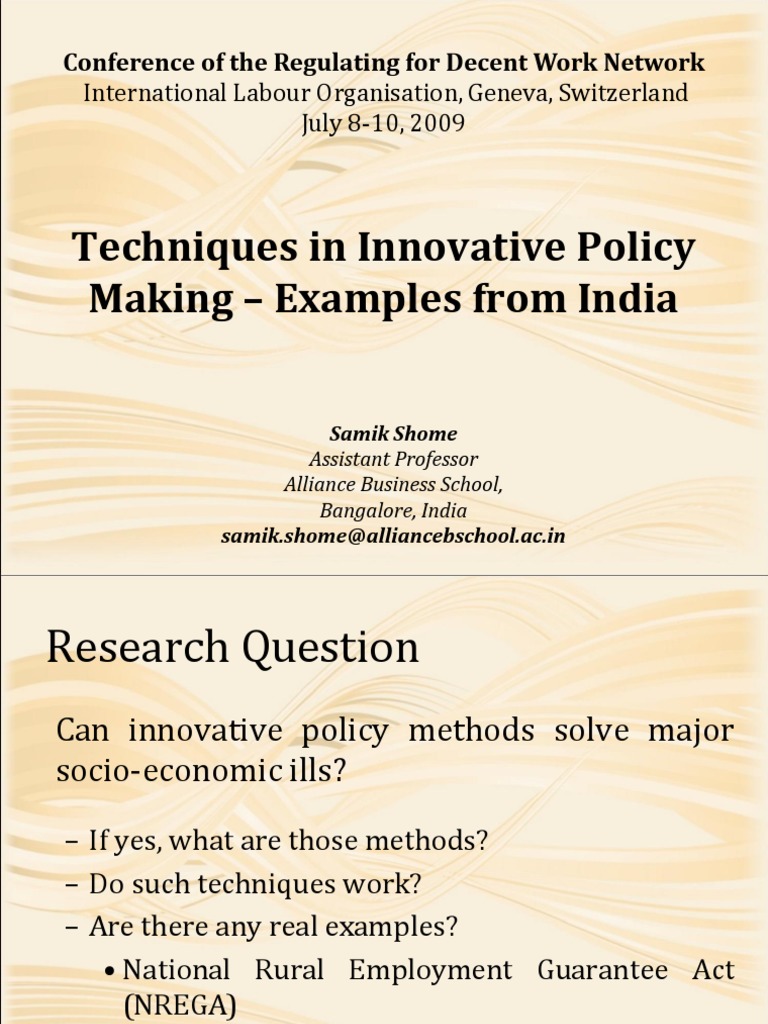 Conference of the Regulating for Decent Work Network
International Labour Organisation, Geneva, Switzerland
July 8-10, 2009

Techniques in Innovative Policy Making – Examples from India

Samik Shome
Assistant Professor
Alliance Business School,
Bangalore, India
samik.shome@alliancebschool.ac.in

Research Question

Can innovative policy methods solve major socio-economic ills?

– If yes, what are those methods?
– Do such techniques work?
– Are there any real examples?
• National Rural Employment Guarantee Act (NREGA)